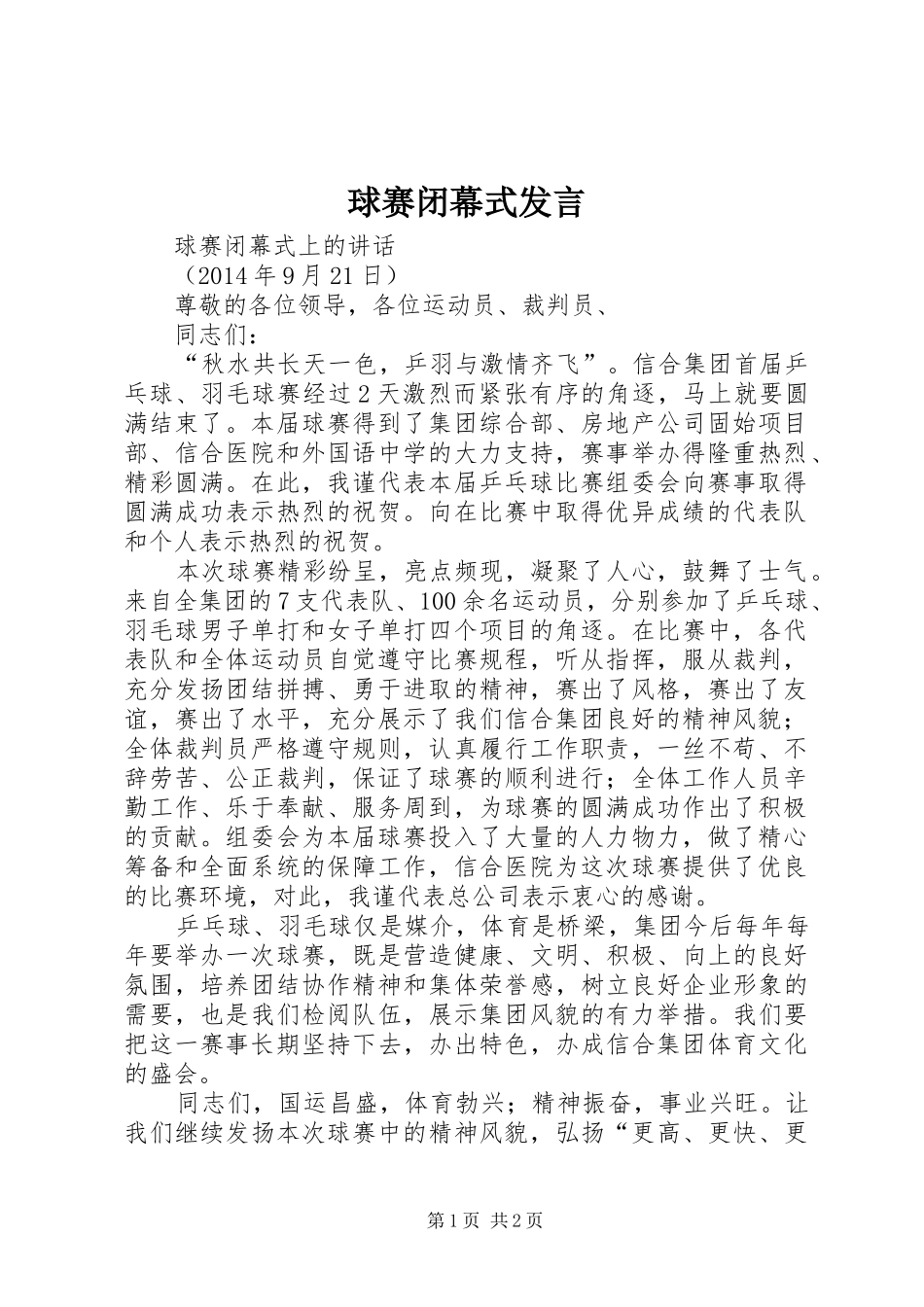 球赛闭幕式发言

球赛闭幕式上的讲话

（2014 年 9 月 21 日）

尊敬的各位领导，各位运动员、裁判员、

同志们：

“秋水共长天一色，乒羽与激情齐飞”。信合集团首届乒乓球、羽毛球赛经过 2 天激烈而紧张有序的角逐，马上就要圆满结束了。本届球赛得到了集团综合部、房地产公司固始项目部、信合医院和外国语中学的大力支持，赛事举办得隆重热烈、精彩圆满。在此，我谨代表本届乒乓球比赛组委会向赛事取得圆满成功表示热烈的祝贺。向在比赛中取得优异成绩的代表队和个人表示热烈的祝贺。

本次球赛精彩纷呈，亮点频现，凝聚了人心，鼓舞了士气。来自全集团的 7 支代表队、100 余名运动员，分别参加了乒乓球、羽毛球男子单打和女子单打四个项目的角逐。在比赛中，各代表队和全体运动员自觉遵守比赛规程，听从指挥，服从裁判，充分发扬团结拼搏、勇于进取的精神，赛出了风格，赛出了友谊，赛出了水平，充分展示了我们信合集团良好的精神风貌；全体裁判员严格遵守规则，认真履行工作职责，一丝不苟、不辞劳苦、公正裁判，保证了球赛的顺利进行；全体工作人员辛勤工作、乐于奉献、服务周到，为球赛的圆满成功作出了积极的贡献。组委会为本届球赛投入了大量的人力物力，做了精心筹备和全面系统的保障工作，信合医院为这次球赛提供了优良的比赛环境，对此，我谨代表总公司表示衷心的感谢。

乒乓球、羽毛球仅是媒介，体育是桥梁，集团今后每年每年要举办一次球赛，既是营造健康、文明、积极、向上的良好氛围，培养团结协作精神和集体荣誉感，树立良好企业形象的需要，也是我们检阅队伍，展示集团风貌的有力举措。我们要把这一赛事长期坚持下去，办出特色，办成信合集团体育文化的盛会。

同志们，国运昌盛，体育勃兴；精神振奋，事业兴旺。让我们继续发扬本次球赛中的精神风貌，弘扬“更高、更快、更

第 1 页 共 2 页